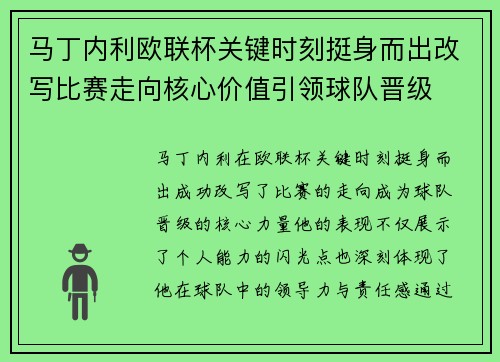 马丁内利欧联杯关键时刻挺身而出改写比赛走向核心价值引领球队晋级

马丁内利在欧联杯关键时刻挺身而出成功改写了比赛的走向成为球队晋级的核心力量他的表现不仅展示了个人能力的闪光点也深刻体现了他在球队中的领导力与责任感通过